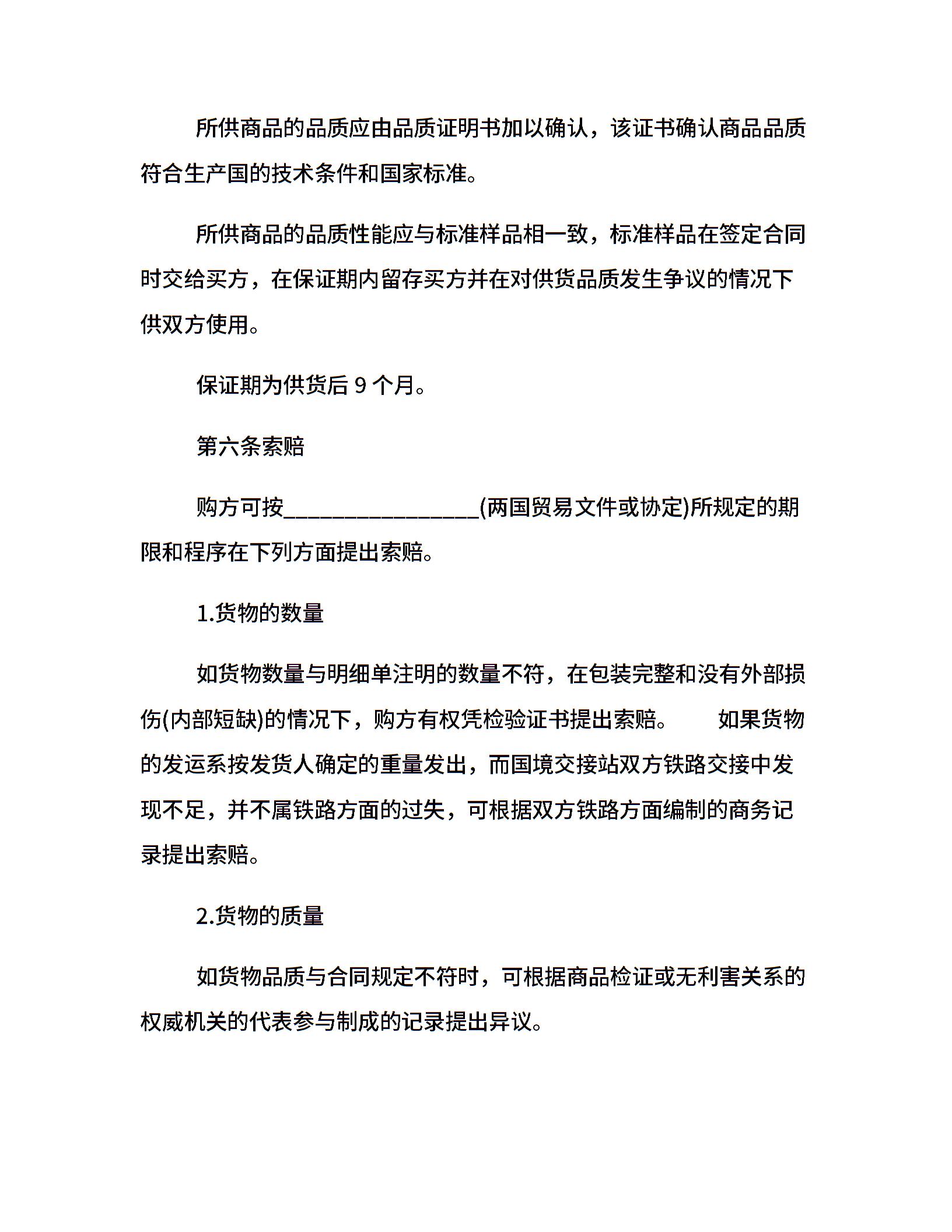 所供商品的品质应由品质证明书加以确认，该证书确认商品品质符合生产国的技术条件和国家标准。

所供商品的品质性能应与标准样品相一致，标准样品在签定合同时交给买方，在保证期内留存买方并在对供货品质发生争议的情况下供双方使用。

保证期为供货后 9 个月。

第六条索赔

购方可按________________(两国贸易文件或协定)所规定的期限和程序在下列方面提出索赔。

1.货物的数量

如货物数量与明细单注明的数量不符，在包装完整和没有外部损伤(内部短缺)的情况下，购方有权凭检验证书提出索赔。　如果货物的发运系按发货人确定的重量发出，而国境交接站双方铁路交接中发现不足，并不属铁路方面的过失，可根据双方铁路方面编制的商务记录提出索赔。

2.货物的质量

如货物品质与合同规定不符时，可根据商品检证或无利害关系的权威机关的代表参与制成的记录提出异议。